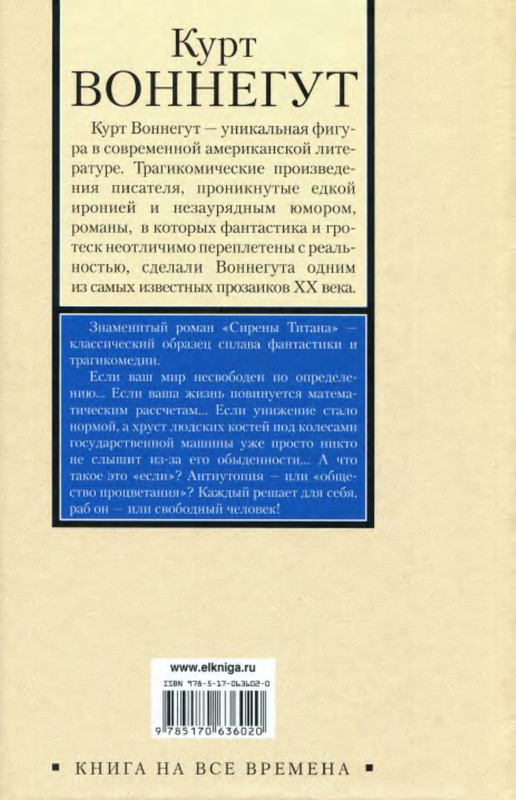 Курт
ВОННЕГУТ

Курт Воннегут — уникальная фигура в современной американской литературе. Трагикомические произведения писателя, проникнутые едкой иронией и незаурядным юмором, романы, в которых фантастика и гротеск неотличимо переплетены с реальностью, сделали Воннегута одним из самых известных прозаиков XX века.

Знаменитый роман «Сирены Титана» — классический образец сплава фантастики и трагикомедии.

Если ваш мир несвободен по определению... Если ваша жизнь повинуется математическим рассчетам... Если унижение стало нормой, а хруст людских костей под колесами государственной машины уже просто никто не слышит из-за его обыденности... А что такое это «если»? Антиутопия — или «общество процветания»? Каждый решает для себя, раб он — или свободный человек!

www.elkniga.ru

ISBN 978-5-17-063602-0

9 785170 636020

▪ КНИГА НА ВСЕ ВРЕМЕНА ▪